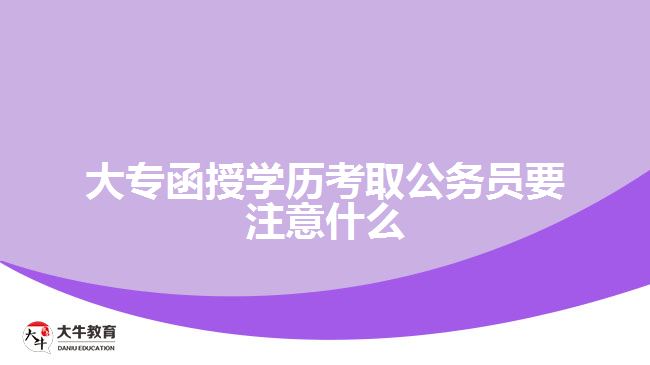 大专函授学历考取公务员要注意什么

大牛
大牛教育
DANIU EDUCATION